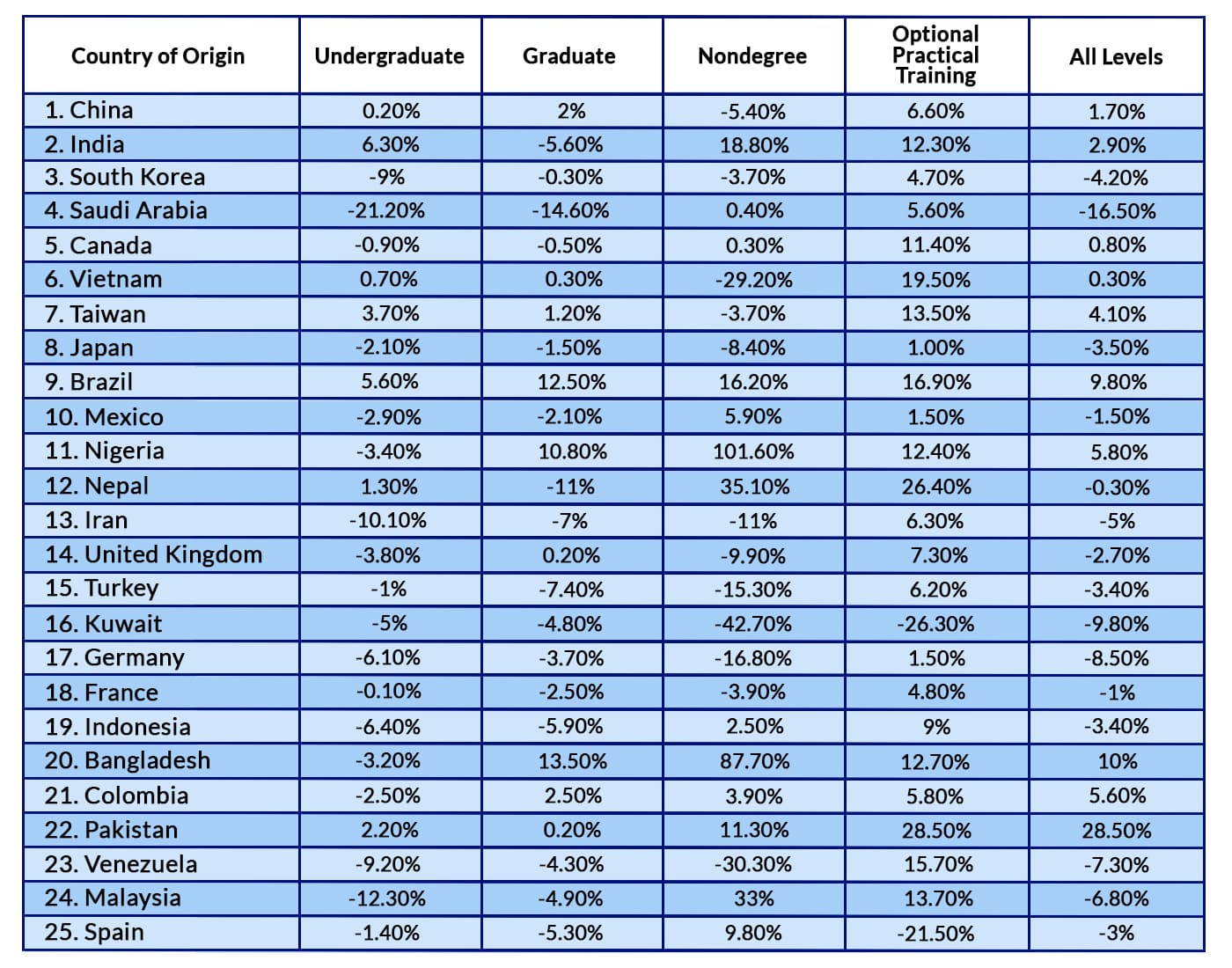 | Country of Origin | Undergraduate | Graduate | Nondegree | Optional Practical Training | All Levels |
|---|---|---|---|---|---|
| 1. China | 0.20% | 2% | -5.40% | 6.60% | 1.70% |
| 2. India | 6.30% | -5.60% | 18.80% | 12.30% | 2.90% |
| 3. South Korea | -9% | -0.30% | -3.70% | 4.70% | -4.20% |
| 4. Saudi Arabia | -21.20% | -14.60% | 0.40% | 5.60% | -16.50% |
| 5. Canada | -0.90% | -0.50% | 0.30% | 11.40% | 0.80% |
| 6. Vietnam | 0.70% | 0.30% | -29.20% | 19.50% | 0.30% |
| 7. Taiwan | 3.70% | 1.20% | -3.70% | 13.50% | 4.10% |
| 8. Japan | -2.10% | -1.50% | -8.40% | 1.00% | -3.50% |
| 9. Brazil | 5.60% | 12.50% | 16.20% | 16.90% | 9.80% |
| 10. Mexico | -2.90% | -2.10% | 5.90% | 1.50% | -1.50% |
| 11. Nigeria | -3.40% | 10.80% | 101.60% | 12.40% | 5.80% |
| 12. Nepal | 1.30% | -11% | 35.10% | 26.40% | -0.30% |
| 13. Iran | -10.10% | -7% | -11% | 6.30% | -5% |
| 14. United Kingdom | -3.80% | 0.20% | -9.90% | 7.30% | -2.70% |
| 15. Turkey | -1% | -7.40% | -15.30% | 6.20% | -3.40% |
| 16. Kuwait | -5% | -4.80% | -42.70% | -26.30% | -9.80% |
| 17. Germany | -6.10% | -3.70% | -16.80% | 1.50% | -8.50% |
| 18. France | -0.10% | -2.50% | -3.90% | 4.80% | -1% |
| 19. Indonesia | -6.40% | -5.90% | 2.50% | 9% | -3.40% |
| 20. Bangladesh | -3.20% | 13.50% | 87.70% | 12.70% | 10% |
| 21. Colombia | -2.50% | 2.50% | 3.90% | 5.80% | 5.60% |
| 22. Pakistan | 2.20% | 0.20% | 11.30% | 28.50% | 28.50% |
| 23. Venezuela | -9.20% | -4.30% | -30.30% | 15.70% | -7.30% |
| 24. Malaysia | -12.30% | -4.90% | 33% | 13.70% | -6.80% |
| 25. Spain | -1.40% | -5.30% | 9.80% | -21.50% | -3% |